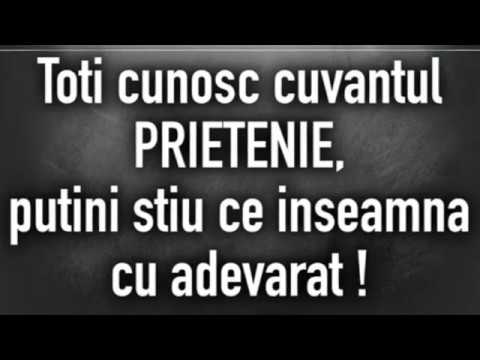 Toti cunosc cuvantul PRIETENIE, putini stiu ce inseamna cu adevarat !